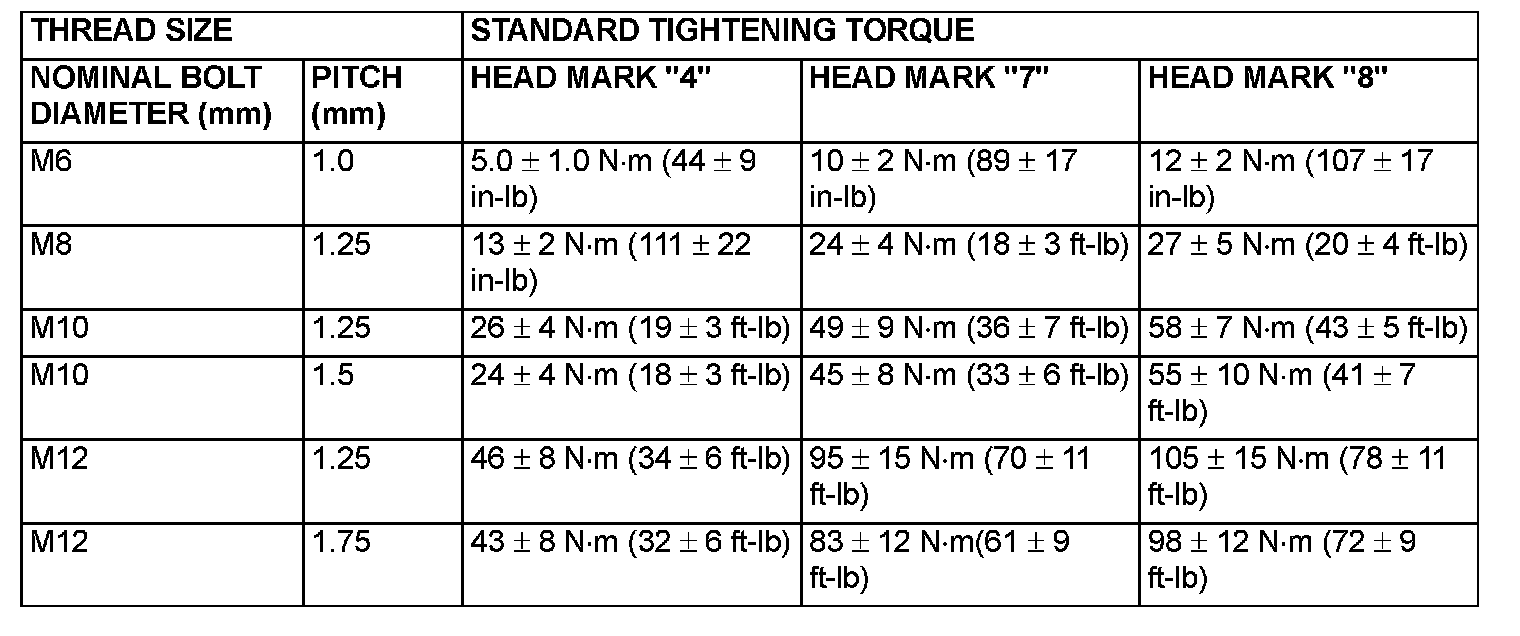 | THREAD SIZE | | STANDARD TIGHTENING TORQUE | | |
|---|---|---|---|---|
| NOMINAL BOLT DIAMETER (mm) | PITCH (mm) | HEAD MARK "4" | HEAD MARK "7" | HEAD MARK "8" |
| M6 | 1.0 | 5.0 ± 1.0 N·m (44 ± 9 in-lb) | 10 ± 2 N·m (89 ± 17 in-lb) | 12 ± 2 N·m (107 ± 17 in-lb) |
| M8 | 1.25 | 13 ± 2 N·m (111 ± 22 in-lb) | 24 ± 4 N·m (18 ± 3 ft-lb) | 27 ± 5 N·m (20 ± 4 ft-lb) |
| M10 | 1.25 | 26 ± 4 N·m (19 ± 3 ft-lb) | 49 ± 9 N·m (36 ± 7 ft-lb) | 58 ± 7 N·m (43 ± 5 ft-lb) |
| M10 | 1.5 | 24 ± 4 N·m (18 ± 3 ft-lb) | 45 ± 8 N·m (33 ± 6 ft-lb) | 55 ± 10 N·m (41 ± 7 ft-lb) |
| M12 | 1.25 | 46 ± 8 N·m (34 ± 6 ft-lb) | 95 ± 15 N·m (70 ± 11 ft-lb) | 105 ± 15 N·m (78 ± 11 ft-lb) |
| M12 | 1.75 | 43 ± 8 N·m (32 ± 6 ft-lb) | 83 ± 12 N·m(61 ± 9 ft-lb) | 98 ± 12 N·m (72 ± 9 ft-lb) |